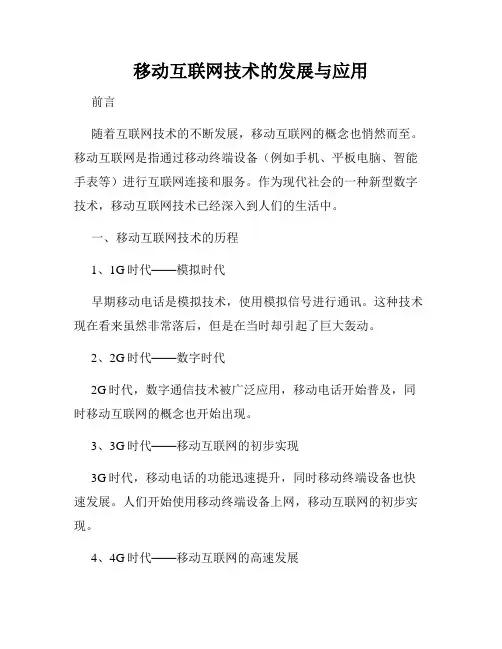 移动互联网技术的发展与应用

前言

随着互联网技术的不断发展，移动互联网的概念也悄然而至。移动互联网是指通过移动终端设备（例如手机、平板电脑、智能手表等）进行互联网连接和服务。作为现代社会的一种新型数字技术，移动互联网技术已经深入到人们的生活中。

一、移动互联网技术的历程

1、1G时代——模拟时代

早期移动电话是模拟技术，使用模拟信号进行通讯。这种技术现在看来虽然非常落后，但是在当时却引起了巨大轰动。

2、2G时代——数字时代

2G时代，数字通信技术被广泛应用，移动电话开始普及，同时移动互联网的概念也开始出现。

3、3G时代——移动互联网的初步实现

3G时代，移动电话的功能迅速提升，同时移动终端设备也快速发展。人们开始使用移动终端设备上网，移动互联网的初步实现。

4、4G时代——移动互联网的高速发展